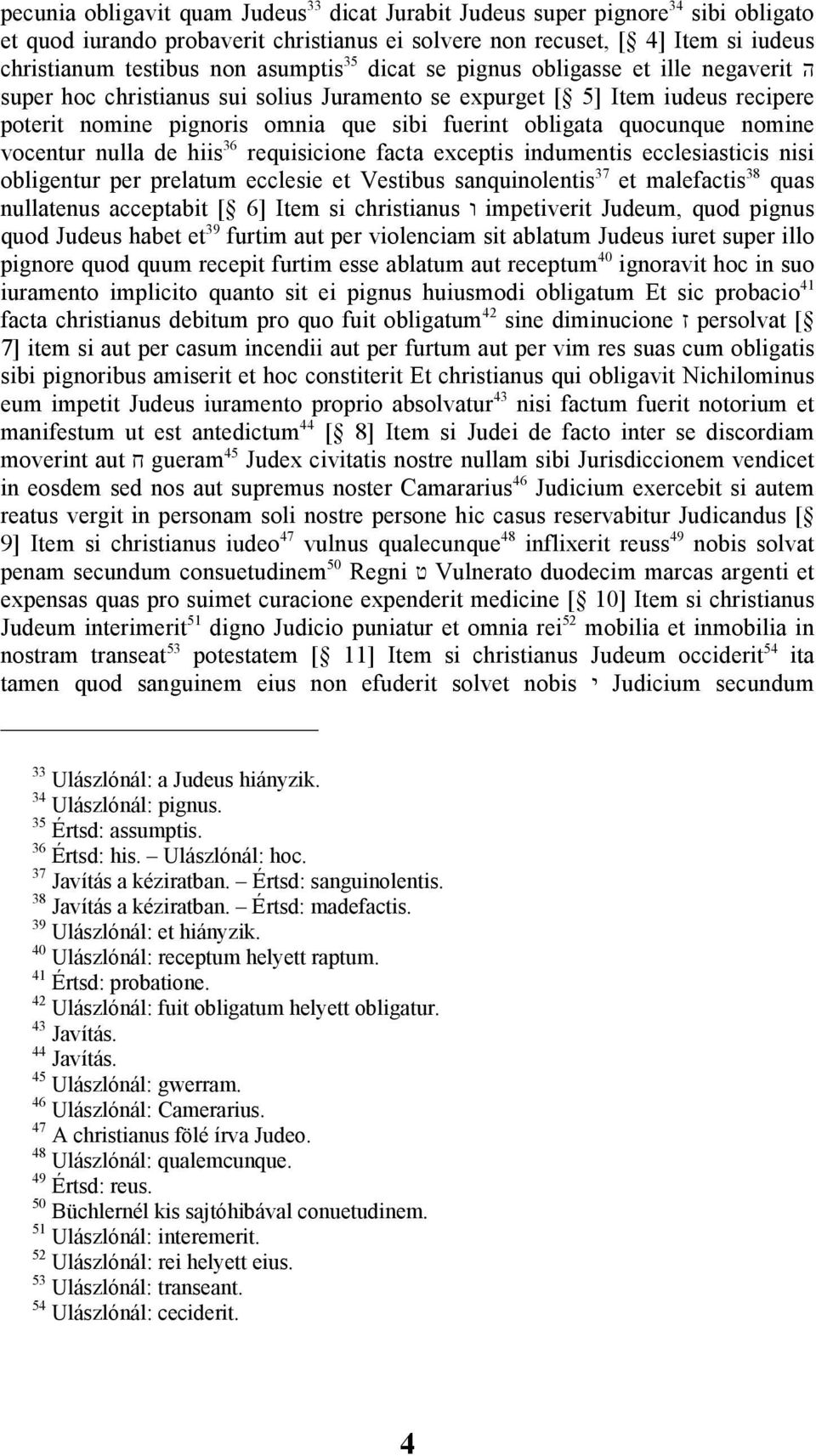 pecunia obligavit quam Judeus$^{33}$ dicat Jurabit Judeus super pignore$^{34}$ sibi obligato et quod iurando probaverit christianus ei solvere non recuset, [§ 4] Item si iudeus christianum testibus non asumptis$^{35}$ dicat se pignus obligasse et ille negaverit ה super hoc christianus sui solius Juramento se expurget [§ 5] Item iudeus recipere poterit nomine pignoris omnia que sibi fuerint obligata quocunque nomine vocentur nulla de hiis$^{36}$ requisicione facta exceptis indumentis ecclesiasticis nisi obligentur per prelatum ecclesie et Vestibus sanquinolentis$^{37}$ et malefactis$^{38}$ quas nullatenus acceptabit [§ 6] Item si christianus ו impetiverit Judeum, quod pignus quod Judeus habet et$^{39}$ furtim aut per violenciam sit ablatum Judeus iuret super illo pignore quod quum recepit furtim esse ablatum aut receptum$^{40}$ ignoravit hoc in suo iuramento implicito quanto sit ei pignus huiusmodi obligatum Et sic probacio$^{41}$ facta christianus debitum pro quo fuit obligatum$^{42}$ sine diminucione ז persolvat [§ 7] item si aut per casum incendii aut per furtum aut per vim res suas cum obligatis sibi pignoribus amiserit et hoc constiterit Et christianus qui obligavit Nichilominus eum impetit Judeus iuramento proprio absolvatur$^{43}$ nisi factum fuerit notorium et manifestum ut est antedictum$^{44}$ [§ 8] Item si Judei de facto inter se discordiam moverint aut ח gueram$^{45}$ Judex civitatis nostre nullam sibi Jurisdiccionem vendicet in eosdem sed nos aut supremus noster Camararius$^{46}$ Judicium exercebit si autem reatus vergit in personam soli nostre persone hic casus reservabitur Judicandus [§ 9] Item si christianus iudeo$^{47}$ vulnus qualecunque$^{48}$ inflixerit reuss$^{49}$ nobis solvat penam secundum consuetudinem$^{50}$ Regni ט Vulnerato duodecim marcas argenti et expensas quas pro suimet curacione expenderit medicine [§ 10] Item si christianus Judeum interimerit$^{51}$ digno Judicio puniatur et omnia rei$^{52}$ mobilia et inmobilia in nostram transeat$^{53}$ potestatem [§ 11] Item si christianus Judeum occiderit$^{54}$ ita tamen quod sanguinem eius non efuderit solvet nobis י Judicium secundum

$^{33}$ Ulászlónál: a Judeus hiányzik.
$^{34}$ Ulászlónál: pignus.
$^{35}$ Értsd: assumptis.
$^{36}$ Értsd: his. – Ulászlónál: hoc.
$^{37}$ Javítás a kéziratban. – Értsd: sanguinolentis.
$^{38}$ Javítás a kéziratban. – Értsd: madefactis.
$^{39}$ Ulászlónál: et hiányzik.
$^{40}$ Ulászlónál: receptum helyett raptum.
$^{41}$ Értsd: probatione.
$^{42}$ Ulászlónál: fuit obligatum helyett obligatur.
$^{43}$ Javítás.
$^{44}$ Javítás.
$^{45}$ Ulászlónál: gwerram.
$^{46}$ Ulászlónál: Camerarius.
$^{47}$ A christianus fölé írva Judeo.
$^{48}$ Ulászlónál: qualemcunque.
$^{49}$ Értsd: reus.
$^{50}$ Büchlernél kis sajtóhibával conuetudinem.
$^{51}$ Ulászlónál: interemerit.
$^{52}$ Ulászlónál: rei helyett eius.
$^{53}$ Ulászlónál: transeant.
$^{54}$ Ulászlónál: ceciderit.

4